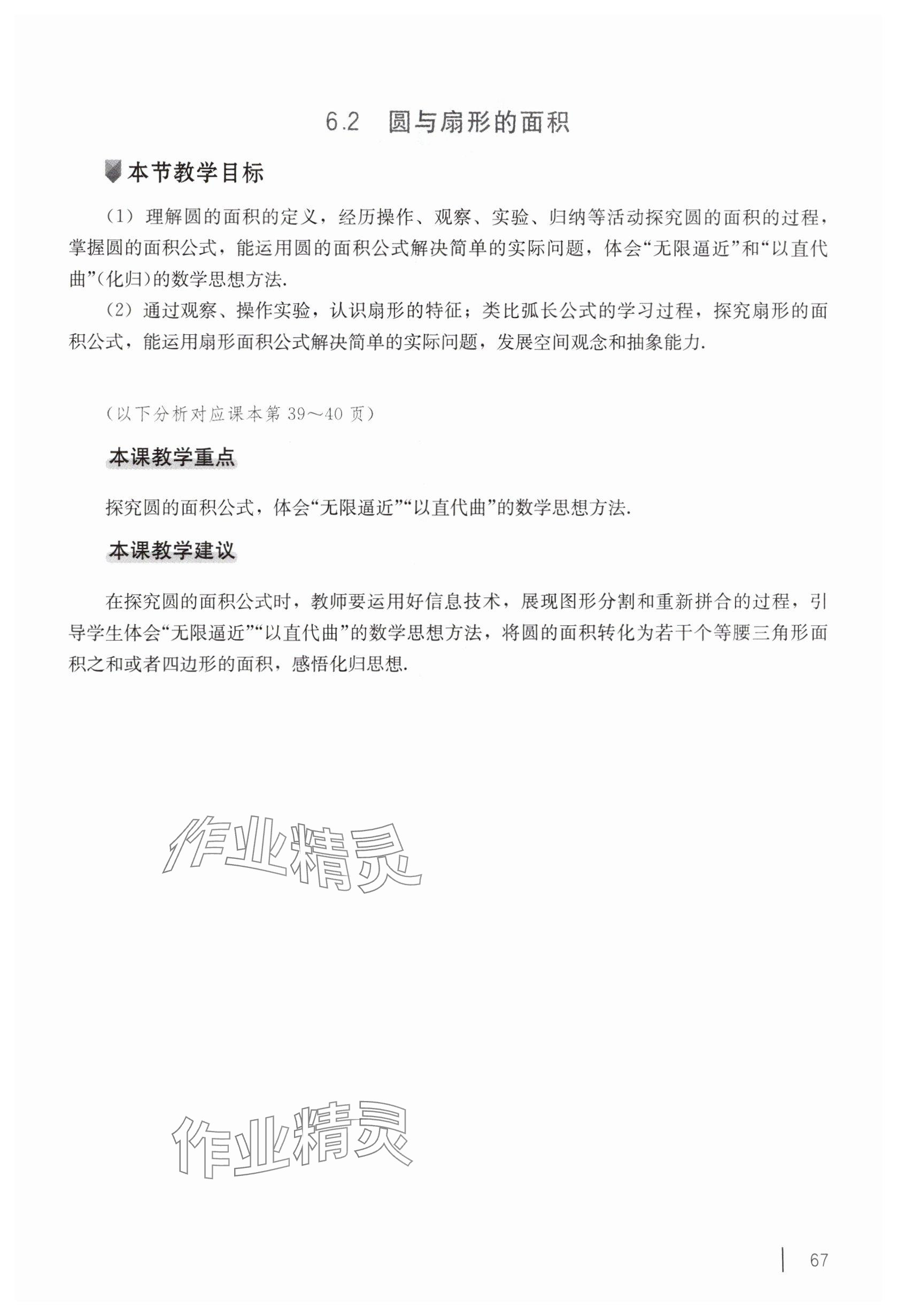 6.2　圆与扇形的面积

本节教学目标

（1）理解圆的面积的定义，经历操作、观察、实验、归纳等活动探究圆的面积的过程，掌握圆的面积公式，能运用圆的面积公式解决简单的实际问题，体会“无限逼近”和“以直代曲”(化归)的数学思想方法.

（2）通过观察、操作实验，认识扇形的特征；类比弧长公式的学习过程，探究扇形的面积公式，能运用扇形面积公式解决简单的实际问题，发展空间观念和抽象能力.

（以下分析对应课本第 39～40 页）

本课教学重点

探究圆的面积公式，体会“无限逼近”“以直代曲”的数学思想方法.

本课教学建议

在探究圆的面积公式时，教师要运用好信息技术，展现图形分割和重新拼合的过程，引导学生体会“无限逼近”“以直代曲”的数学思想方法，将圆的面积转化为若干个等腰三角形面积之和或者四边形的面积，感悟化归思想.

作业精灵

作业精灵

67